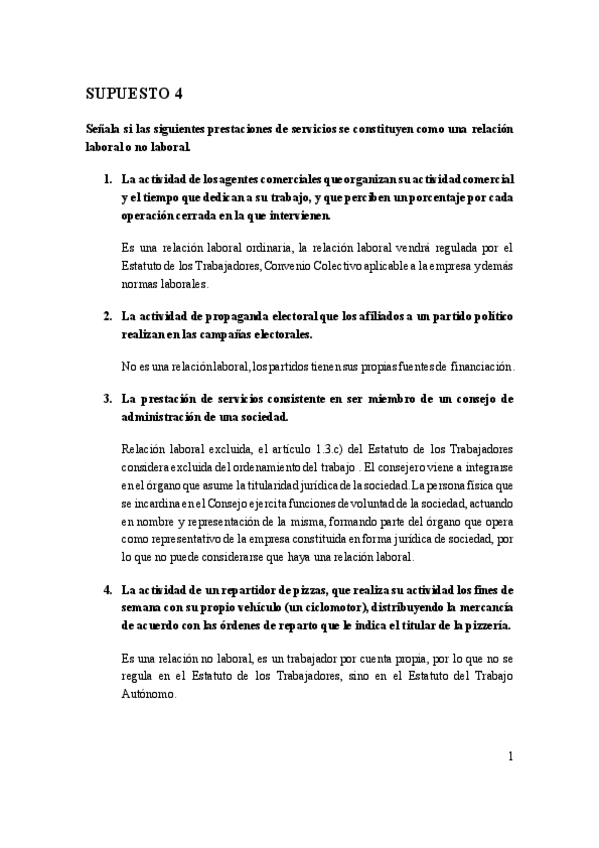 SUPUESTO 4

Señala si las siguientes prestaciones de servicios se constituyen como una relación laboral o no laboral.

1. La actividad de los agentes comerciales que organizan su actividad comercial y el tiempo que dedican a su trabajo, y que perciben un porcentaje por cada operación cerrada en la que intervienen.

Es una relación laboral ordinaria, la relación laboral vendrá regulada por el Estatuto de los Trabajadores, Convenio Colectivo aplicable a la empresa y demás normas laborales.

2. La actividad de propaganda electoral que los afiliados a un partido político realizan en las campañas electorales.

No es una relación laboral, los partidos tienen sus propias fuentes de financiación.

3. La prestación de servicios consistente en ser miembro de un consejo de administración de una sociedad.

Relación laboral excluida, el artículo 1.3.c) del Estatuto de los Trabajadores considera excluida del ordenamiento del trabajo . El consejero viene a integrarse en el órgano que asume la titularidad jurídica de la sociedad. La persona física que se incardina en el Consejo ejercita funciones de voluntad de la sociedad, actuando en nombre y representación de la misma, formando parte del órgano que opera como representativo de la empresa constituida en forma jurídica de sociedad, por lo que no puede considerarse que haya una relación laboral.

4. La actividad de un repartidor de pizzas, que realiza su actividad los fines de semana con su propio vehículo (un ciclomotor), distribuyendo la mercancía de acuerdo con las órdenes de reparto que le indica el titular de la pizzería.

Es una relación no laboral, es un trabajador por cuenta propia, por lo que no se regula en el Estatuto de los Trabajadores, sino en el Estatuto del Trabajo Autónomo.

1